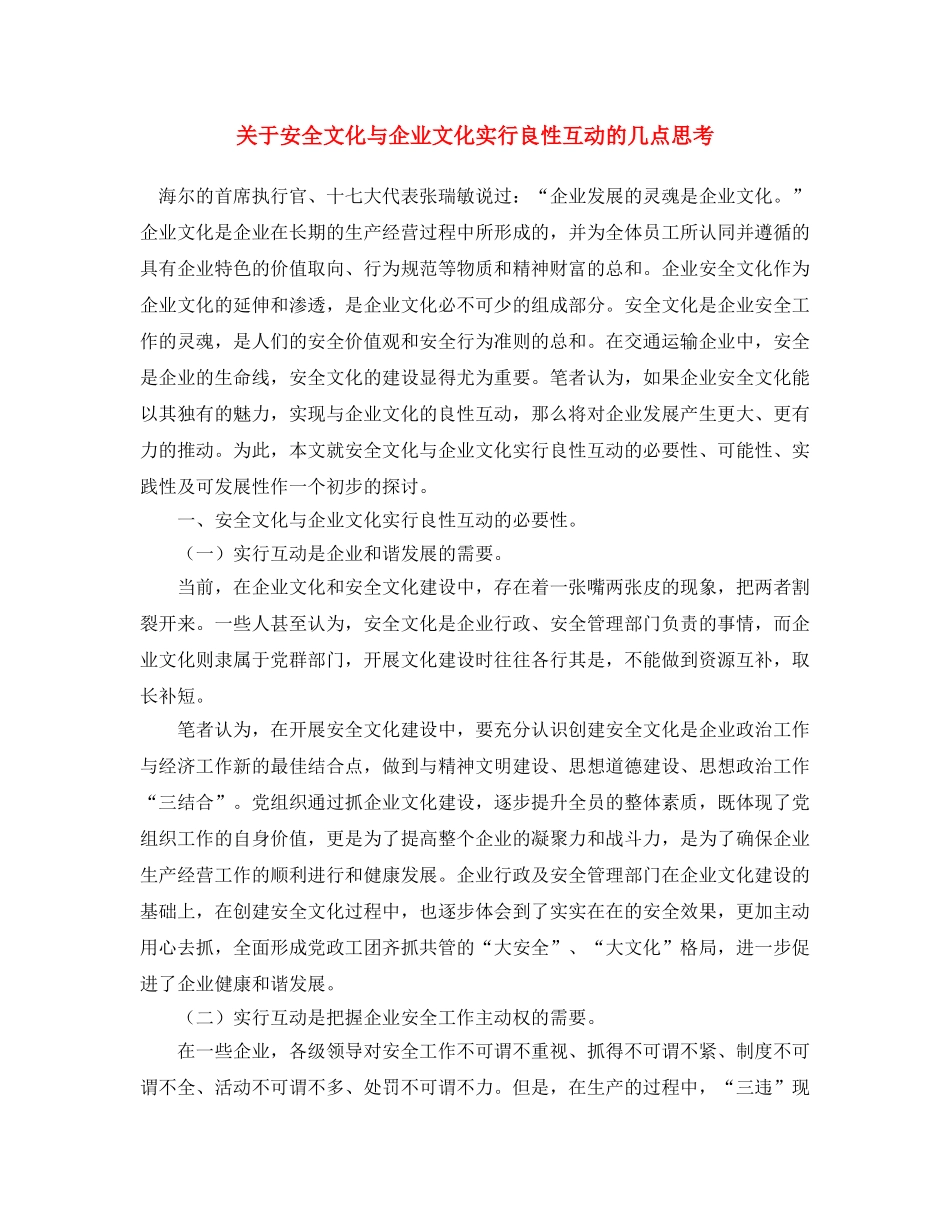 关于安全文化与企业文化实行良性互动的几点思考

海尔的首席执行官、十七大代表张瑞敏说过：“企业发展的灵魂是企业文化。”企业文化是企业在长期的生产经营过程中所形成的，并为全体员工所认同并遵循的具有企业特色的价值取向、行为规范等物质和精神财富的总和。企业安全文化作为企业文化的延伸和渗透，是企业文化必不可少的组成部分。安全文化是企业安全工作的灵魂，是人们的安全价值观和安全行为准则的总和。在交通运输企业中，安全是企业的生命线，安全文化的建设显得尤为重要。笔者认为，如果企业安全文化能以其独有的魅力，实现与企业文化的良性互动，那么将对企业发展产生更大、更有力的推动。为此，本文就安全文化与企业文化实行良性互动的必要性、可能性、实践性及可发展性作一个初步的探讨。

一、安全文化与企业文化实行良性互动的必要性。

（一）实行互动是企业和谐发展的需要。

当前，在企业文化和安全文化建设中，存在着一张嘴两张皮的现象，把两者割裂开来。一些人甚至认为，安全文化是企业行政、安全管理部门负责的事情，而企业文化则隶属于党群部门，开展文化建设时往往各行其是，不能做到资源互补，取长补短。

笔者认为，在开展安全文化建设中，要充分认识创建安全文化是企业政治工作与经济工作新的最佳结合点，做到与精神文明建设、思想道德建设、思想政治工作“三结合”。党组织通过抓企业文化建设，逐步提升全员的整体素质，既体现了党组织工作的自身价值，更是为了提高整个企业的凝聚力和战斗力，是为了确保企业生产经营工作的顺利进行和健康发展。企业行政及安全管理部门在企业文化建设的基础上，在创建安全文化过程中，也逐步体会到了实实在在的安全效果，更加主动用心去抓，全面形成党政工团齐抓共管的“大安全”、“大文化”格局，进一步促进了企业健康和谐发展。

（二）实行互动是把握企业安全工作主动权的需要。

在一些企业，各级领导对安全工作不可谓不重视、抓得不可谓不紧、制度不可谓不全、活动不可谓不多、处罚不可谓不力。但是，在生产的过程中，“三违”现